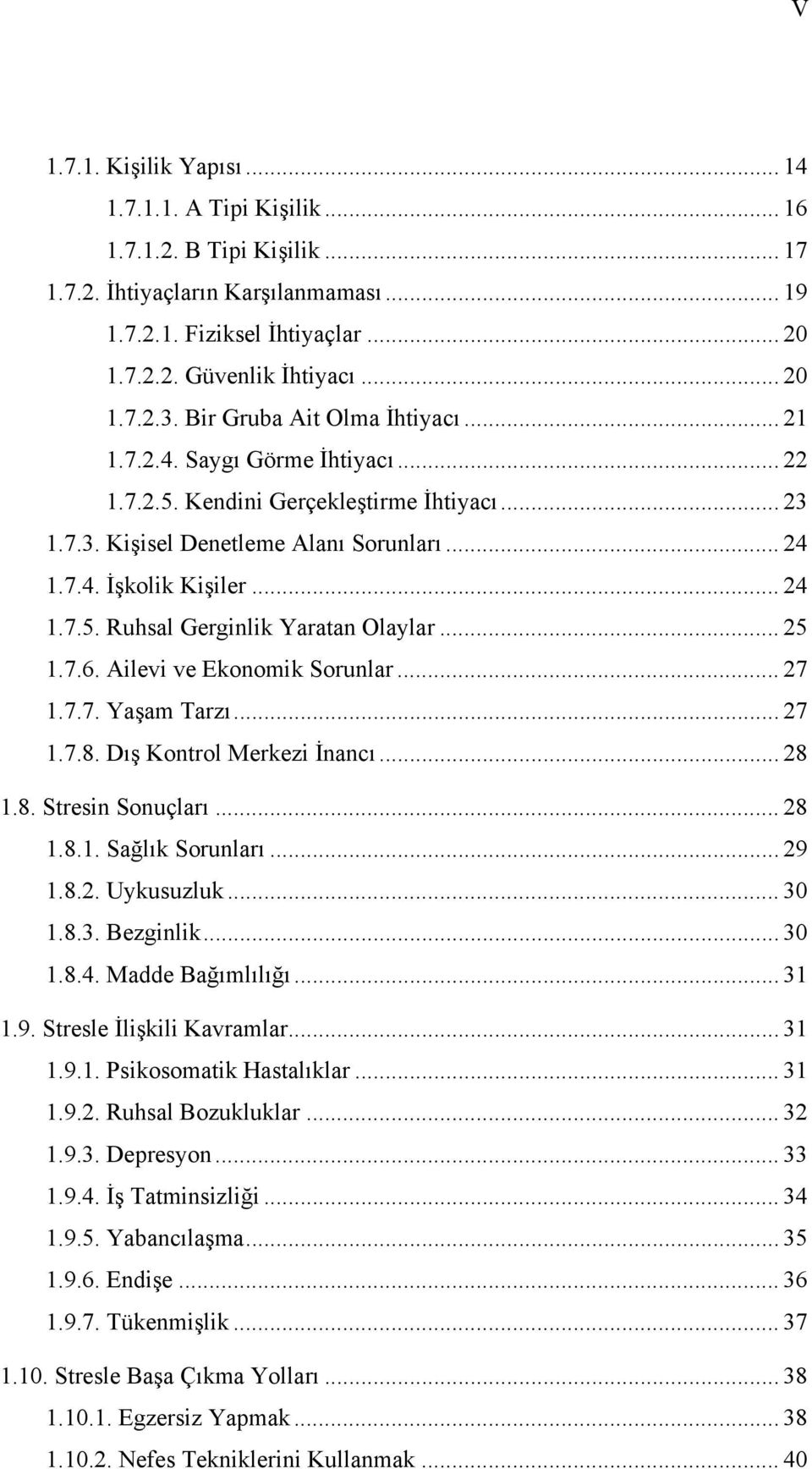 V

1.7.1. Kişilik Yapısı ... 14
1.7.1.1. A Tipi Kişilik ... 16
1.7.1.2. B Tipi Kişilik ... 17
1.7.2. İhtiyaçların Karşılanmaması ... 19
1.7.2.1. Fiziksel İhtiyaçlar ... 20
1.7.2.2. Güvenlik İhtiyacı ... 20
1.7.2.3. Bir Gruba Ait Olma İhtiyacı ... 21
1.7.2.4. Saygı Görme İhtiyacı ... 22
1.7.2.5. Kendini Gerçekleştirme İhtiyacı ... 23
1.7.3. Kişisel Denetleme Alanı Sorunları ... 24
1.7.4. İşkolik Kişiler ... 24
1.7.5. Ruhsal Gerginlik Yaratan Olaylar ... 25
1.7.6. Ailevi ve Ekonomik Sorunlar ... 27
1.7.7. Yaşam Tarzı ... 27
1.7.8. Dış Kontrol Merkezi İnancı ... 28
1.8. Stresin Sonuçları ... 28
1.8.1. Sağlık Sorunları ... 29
1.8.2. Uykusuzluk ... 30
1.8.3. Bezginlik ... 30
1.8.4. Madde Bağımlılığı ... 31
1.9. Stresle İlişkili Kavramlar ... 31
1.9.1. Psikosomatik Hastalıklar ... 31
1.9.2. Ruhsal Bozukluklar ... 32
1.9.3. Depresyon ... 33
1.9.4. İş Tatminsizliği ... 34
1.9.5. Yabancılaşma ... 35
1.9.6. Endişe ... 36
1.9.7. Tükenmişlik ... 37
1.10. Stresle Başa Çıkma Yolları ... 38
1.10.1. Egzersiz Yapmak ... 38
1.10.2. Nefes Tekniklerini Kullanmak ... 40